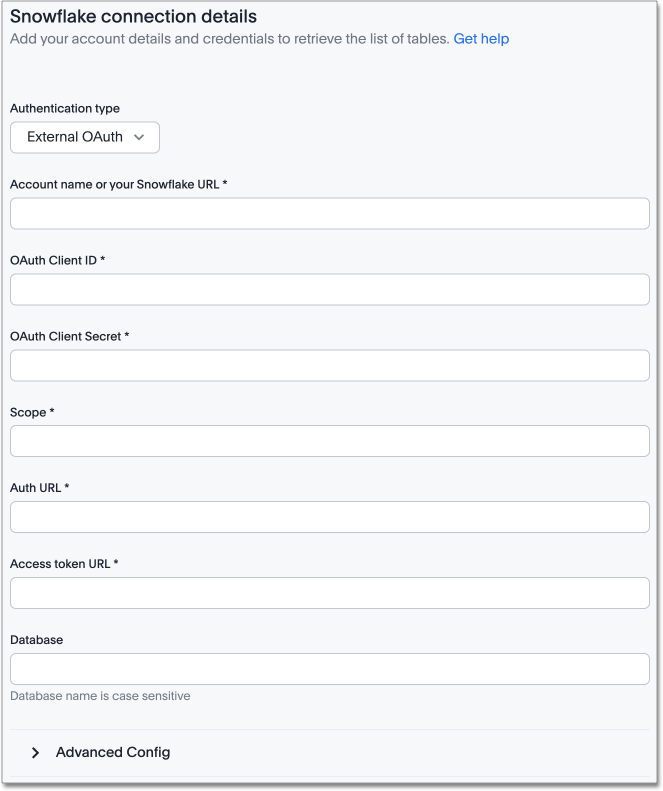 Snowflake connection details

Add your account details and credentials to retrieve the list of tables. Get help

Authentication type

External OAuth

Account name or your Snowflake URL *

OAuth Client ID *

OAuth Client Secret *

Scope *

Auth URL *

Access token URL *

Database

Database name is case sensitive

Advanced Config